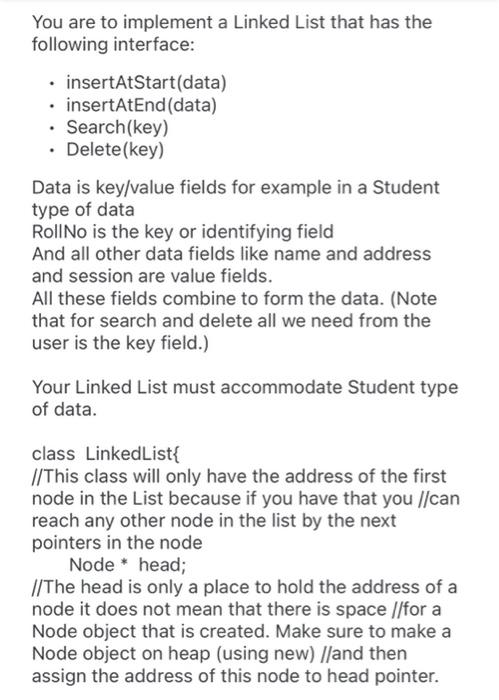 You are to implement a Linked List that has the following interface:

• insertAtStart(data)
• insertAtEnd(data)
• Search(key)
• Delete(key)

Data is key/value fields for example in a Student type of data
RollNo is the key or identifying field
And all other data fields like name and address and session are value fields.
All these fields combine to form the data. (Note that for search and delete all we need from the user is the key field.)

Your Linked List must accommodate Student type of data.

class LinkedList{
//This class will only have the address of the first node in the List because if you have that you //can reach any other node in the list by the next pointers in the node
Node * head;
//The head is only a place to hold the address of a node it does not mean that there is space //for a Node object that is created. Make sure to make a Node object on heap (using new) //and then assign the address of this node to head pointer.